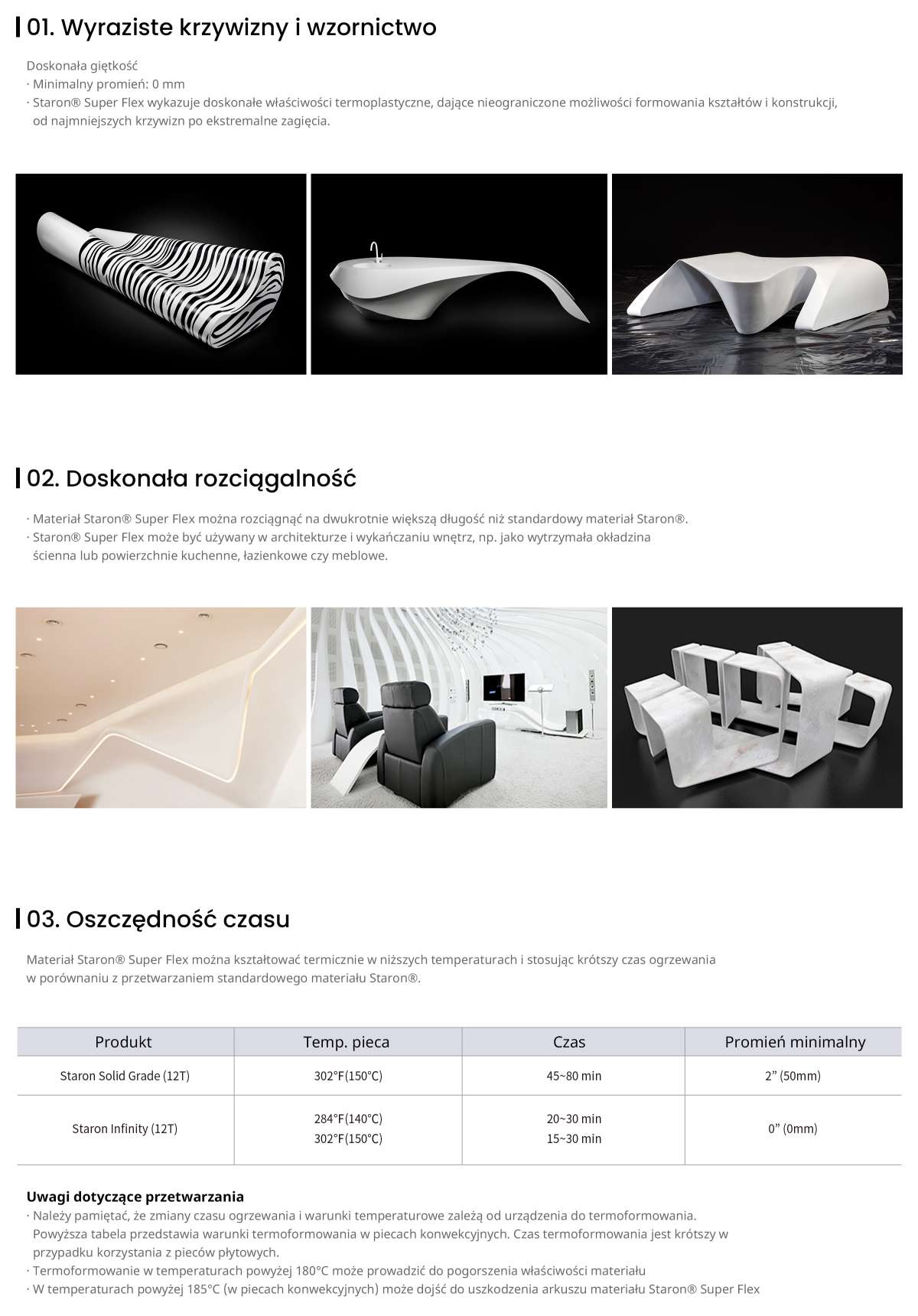 01. Wyraziste krzywizny i wzornictwo

Doskonała giętkość
· Minimalny promień: 0 mm
· Staron® Super Flex wykazuje doskonałe właściwości termoplastyczne, dające nieograniczone możliwości formowania kształtów i konstrukcji, od najmniejszych krzywizn po ekstremalne zagięcia.

02. Doskonała rozciągalność

· Materiał Staron® Super Flex można rozciągnąć na dwukrotnie większą długość niż standardowy materiał Staron®.
· Staron® Super Flex może być używany w architekturze i wykańczaniu wnętrz, np. jako wytrzymała okładzina ścienna lub powierzchnie kuchenne, łazienkowe czy meblowe.

03. Oszczędność czasu

Materiał Staron® Super Flex można kształtować termicznie w niższych temperaturach i stosując krótszy czas ogrzewania w porównaniu z przetwarzaniem standardowego materiału Staron®.

| Produkt | Temp. pieca | Czas | Promień minimalny |
|---|---|---|---|
| Staron Solid Grade (12T) | 302°F(150°C) | 45~80 min | 2” (50mm) |
| Staron Infinity (12T) | 284°F(140°C) 302°F(150°C) | 20~30 min 15~30 min | 0” (0mm) |

Uwagi dotyczące przetwarzania
· Należy pamiętać, że zmiany czasu ogrzewania i warunki temperaturowe zależą od urządzenia do termoformowania. Powyższa tabela przedstawia warunki termoformowania w piecach konwekcyjnych. Czas termoformowania jest krótszy w przypadku korzystania z pieców płytowych.
· Termoformowanie w temperaturach powyżej 180°C może prowadzić do pogorszenia właściwości materiału
· W temperaturach powyżej 185°C (w piecach konwekcyjnych) może dojść do uszkodzenia arkuszu materiału Staron® Super Flex